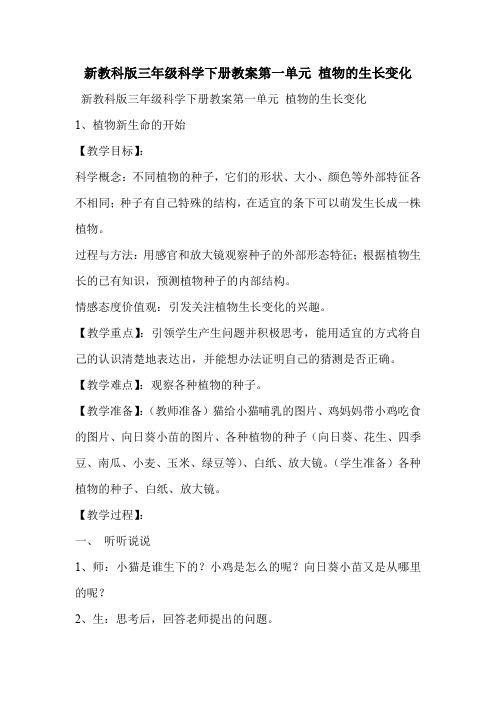 新教科版三年级科学下册教案第一单元 植物的生长变化

新教科版三年级科学下册教案第一单元 植物的生长变化

1、植物新生命的开始

【教学目标】:

科学概念：不同植物的种子，它们的形状、大小、颜色等外部特征各不相同；种子有自己特殊的结构，在适宜的条下可以萌发生长成一株植物。

过程与方法：用感官和放大镜观察种子的外部形态特征；根据植物生长的已有知识，预测植物种子的内部结构。

情感态度价值观：引发关注植物生长变化的兴趣。

【教学重点】：引领学生产生问题并积极思考，能用适宜的方式将自己的认识清楚地表达出，并能想办法证明自己的猜测是否正确。

【教学难点】：观察各种植物的种子。

【教学准备】：（教师准备）猫给小猫哺乳的图片、鸡妈妈带小鸡吃食的图片、向日葵小苗的图片、各种植物的种子（向日葵、花生、四季豆、南瓜、小麦、玉米、绿豆等)、白纸、放大镜。（学生准备）各种植物的种子、白纸、放大镜。

【教学过程】:

一、 听听说说

1、师：小猫是谁生下的？小鸡是怎么的呢？向日葵小苗又是从哪里的呢？

2、生：思考后，回答老师提出的问题。